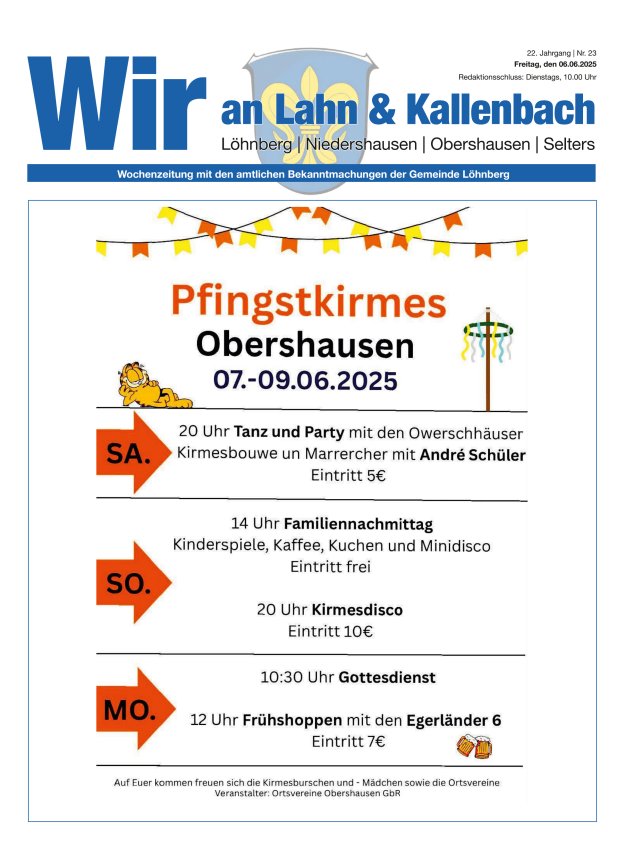 22. Jahrgang | Nr. 23
Freitag, den 06.06.2025
Redaktionsschluss: Dienstags, 10.00 Uhr

Wir an Lahn & Kallenbach
Löhnberg | Niedershausen | Obershausen | Selters

Wochenzeitung mit den amtlichen Bekanntmachungen der Gemeinde Löhnberg

Pfingstkirmes
Obershausen
07.-09.06.2025

SA.
20 Uhr Tanz und Party mit den Owerschhäuser Kirmesbouwe un Marrercher mit André Schüler
Eintritt 5€

SO.
14 Uhr Familiennachmittag
Kinderspiele, Kaffee, Kuchen und Minidisco
Eintritt frei

20 Uhr Kirmesdisco
Eintritt 10€

MO.
10:30 Uhr Gottesdienst

12 Uhr Frühshoppen mit den Egerländer 6
Eintritt 7€

Auf Euer kommen freuen sich die Kirmesburschen und - Mädchen sowie die Ortsvereine
Veranstalter: Ortsvereine Obershausen GbR